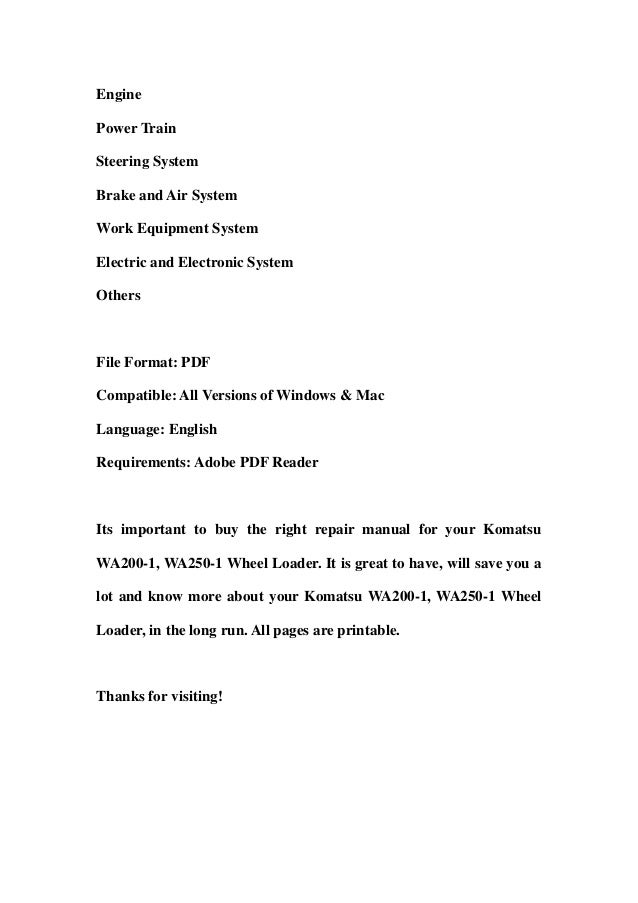 Engine

Power Train

Steering System

Brake and Air System

Work Equipment System

Electric and Electronic System

Others

File Format: PDF

Compatible: All Versions of Windows & Mac

Language: English

Requirements: Adobe PDF Reader

Its important to buy the right repair manual for your Komatsu WA200-1, WA250-1 Wheel Loader. It is great to have, will save you a lot and know more about your Komatsu WA200-1, WA250-1 Wheel Loader, in the long run. All pages are printable.

Thanks for visiting!